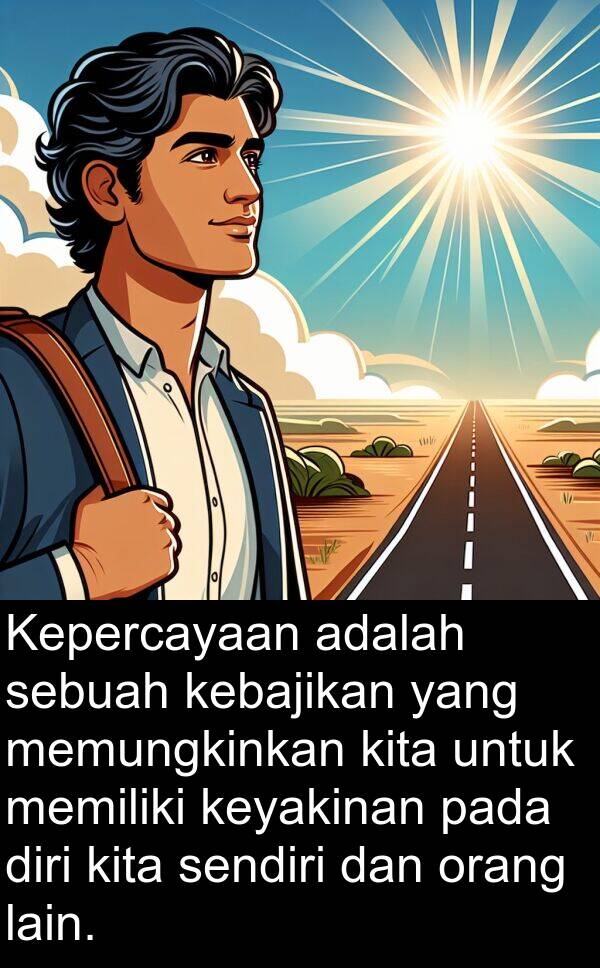 Kepercayaan adalah sebuah kebajikan yang memungkinkan kita untuk memiliki keyakinan pada diri kita sendiri dan orang lain.